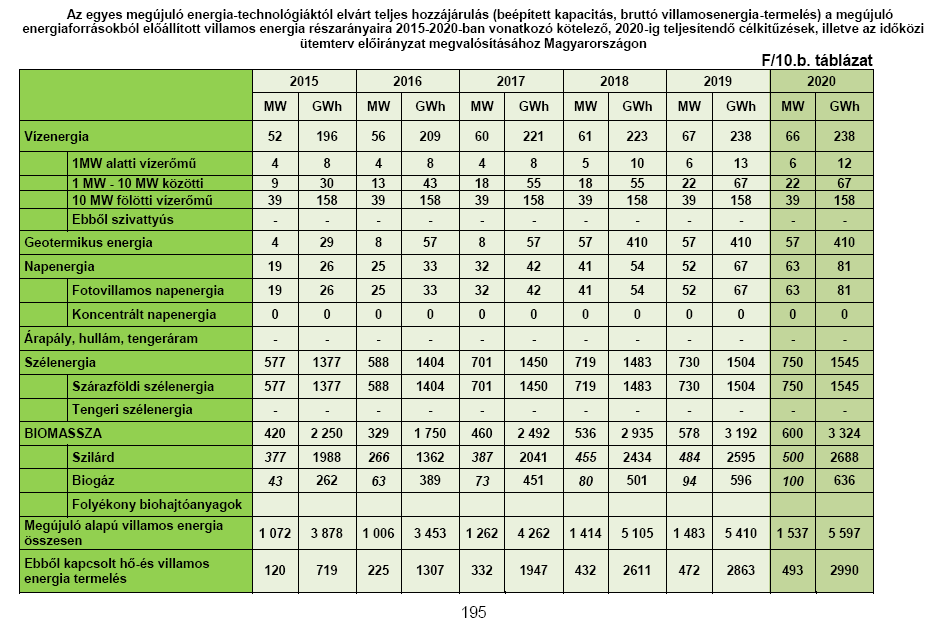 Az egyes megújuló energia-technológiáktól elvárt teljes hozzájárulás (beépített kapacitás, bruttó villamosenergia-termelés) a megújuló energiaforrásokból előállított villamos energia részarányaira 2015-2020-ban vonatkozó kötelező, 2020-ig teljesítendő célkitűzések, illetve az időközi ütemterv előirányzat megvalósításához Magyarországon

F/10.b. táblázat

| | 2015 | | 2016 | | 2017 | | 2018 | | 2019 | | 2020 | |
|---|---|---|---|---|---|---|---|---|---|---|---|---|
| | MW | GWh | MW | GWh | MW | GWh | MW | GWh | MW | GWh | MW | GWh |
| Vízenergia | 52 | 196 | 56 | 209 | 60 | 221 | 61 | 223 | 67 | 238 | 66 | 238 |
| 1MW alatti vízerőmű | 4 | 8 | 4 | 8 | 4 | 8 | 5 | 10 | 6 | 13 | 6 | 12 |
| 1 MW - 10 MW közötti | 9 | 30 | 13 | 43 | 18 | 55 | 18 | 55 | 22 | 67 | 22 | 67 |
| 10 MW fölötti vízerőmű | 39 | 158 | 39 | 158 | 39 | 158 | 39 | 158 | 39 | 158 | 39 | 158 |
| Ebből szivattyús | - | - | - | - | - | - | - | - | - | - | - | - |
| Geotermikus energia | 4 | 29 | 8 | 57 | 8 | 57 | 57 | 410 | 57 | 410 | 57 | 410 |
| Napenergia | 19 | 26 | 25 | 33 | 32 | 42 | 41 | 54 | 52 | 67 | 63 | 81 |
| Fotovillamos napenergia | 19 | 26 | 25 | 33 | 32 | 42 | 41 | 54 | 52 | 67 | 63 | 81 |
| Koncentrált napenergia | 0 | 0 | 0 | 0 | 0 | 0 | 0 | 0 | 0 | 0 | 0 | 0 |
| Árapály, hullám, tengeráram | - | - | - | - | - | - | - | - | - | - | - | - |
| Szélenergia | 577 | 1377 | 588 | 1404 | 701 | 1450 | 719 | 1483 | 730 | 1504 | 750 | 1545 |
| Szárazföldi szélenergia | 577 | 1377 | 588 | 1404 | 701 | 1450 | 719 | 1483 | 730 | 1504 | 750 | 1545 |
| Tengeri szélenergia | - | - | - | - | - | - | - | - | - | - | - | - |
| BIOMASSZA | 420 | 2 250 | 329 | 1 750 | 460 | 2 492 | 536 | 2 935 | 578 | 3 192 | 600 | 3 324 |
| Szilárd | 377 | 1988 | 266 | 1362 | 387 | 2041 | 455 | 2434 | 484 | 2595 | 500 | 2688 |
| Biogáz | 43 | 262 | 63 | 389 | 73 | 451 | 80 | 501 | 94 | 596 | 100 | 636 |
| Folyékony biohajtóanyagok | | | | | | | | | | | | |
| Megújuló alapú villamos energia összesen | 1 072 | 3 878 | 1 006 | 3 453 | 1 262 | 4 262 | 1 414 | 5 105 | 1 483 | 5 410 | 1 537 | 5 597 |
| Ebből kapcsolt hő-és villamos energia termelés | 120 | 719 | 225 | 1307 | 332 | 1947 | 432 | 2611 | 472 | 2863 | 493 | 2990 |

195